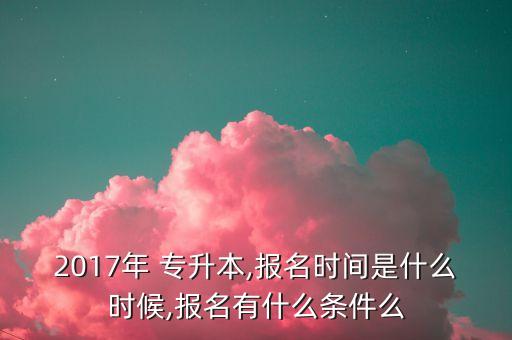 2017年 专升本,报名时间是什么时候,报名有什么条件么